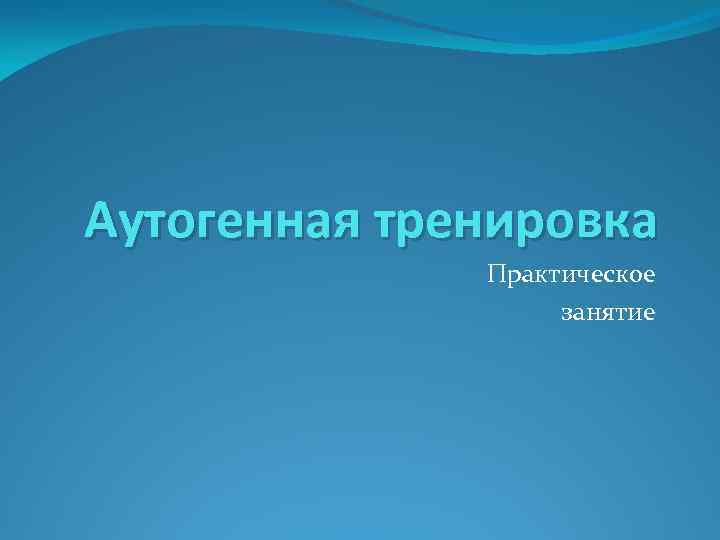 Аутогенная тренировка

Практическое занятие